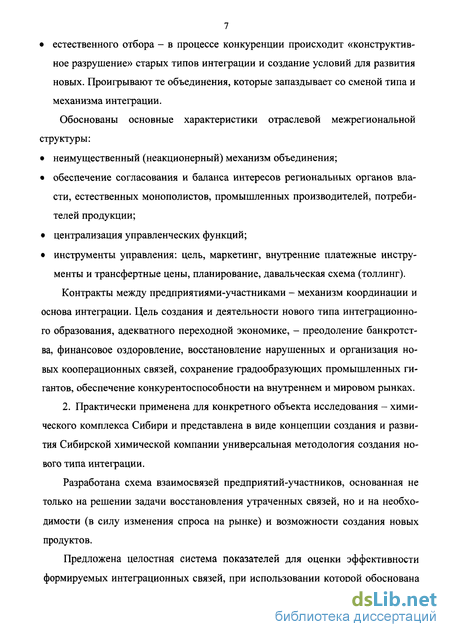 7

• естественного отбора – в процессе конкуренции происходит «конструктивное разрушение» старых типов интеграции и создание условий для развития новых. Проигрывают те объединения, которые запаздывает со сменой типа и механизма интеграции.

Обоснованы основные характеристики отраслевой межрегиональной структуры:

• неимущественный (неакционерный) механизм объединения;

• обеспечение согласования и баланса интересов региональных органов власти, естественных монополистов, промышленных производителей, потребителей продукции;

• централизация управленческих функций;

• инструменты управления: цель, маркетинг, внутренние платежные инструменты и трансфертные цены, планирование, давальческая схема (толлинг).

Контракты между предприятиями-участниками – механизм координации и основа интеграции. Цель создания и деятельности нового типа интеграционного образования, адекватного переходной экономике, – преодоление банкротства, финансовое оздоровление, восстановление нарушенных и организация новых кооперационных связей, сохранение градообразующих промышленных гигантов, обеспечение конкурентоспособности на внутреннем и мировом рынках.

2. Практически применена для конкретного объекта исследования – химического комплекса Сибири и представлена в виде концепции создания и развития Сибирской химической компании универсальная методология создания нового типа интеграции.

Разработана схема взаимосвязей предприятий-участников, основанная не только на решении задачи восстановления утраченных связей, но и на необходимости (в силу изменения спроса на рынке) и возможности создания новых продуктов.

Предложена целостная система показателей для оценки эффективности формируемых интеграционных связей, при использовании которой обоснована

dsLib.net
библиотека диссертаций